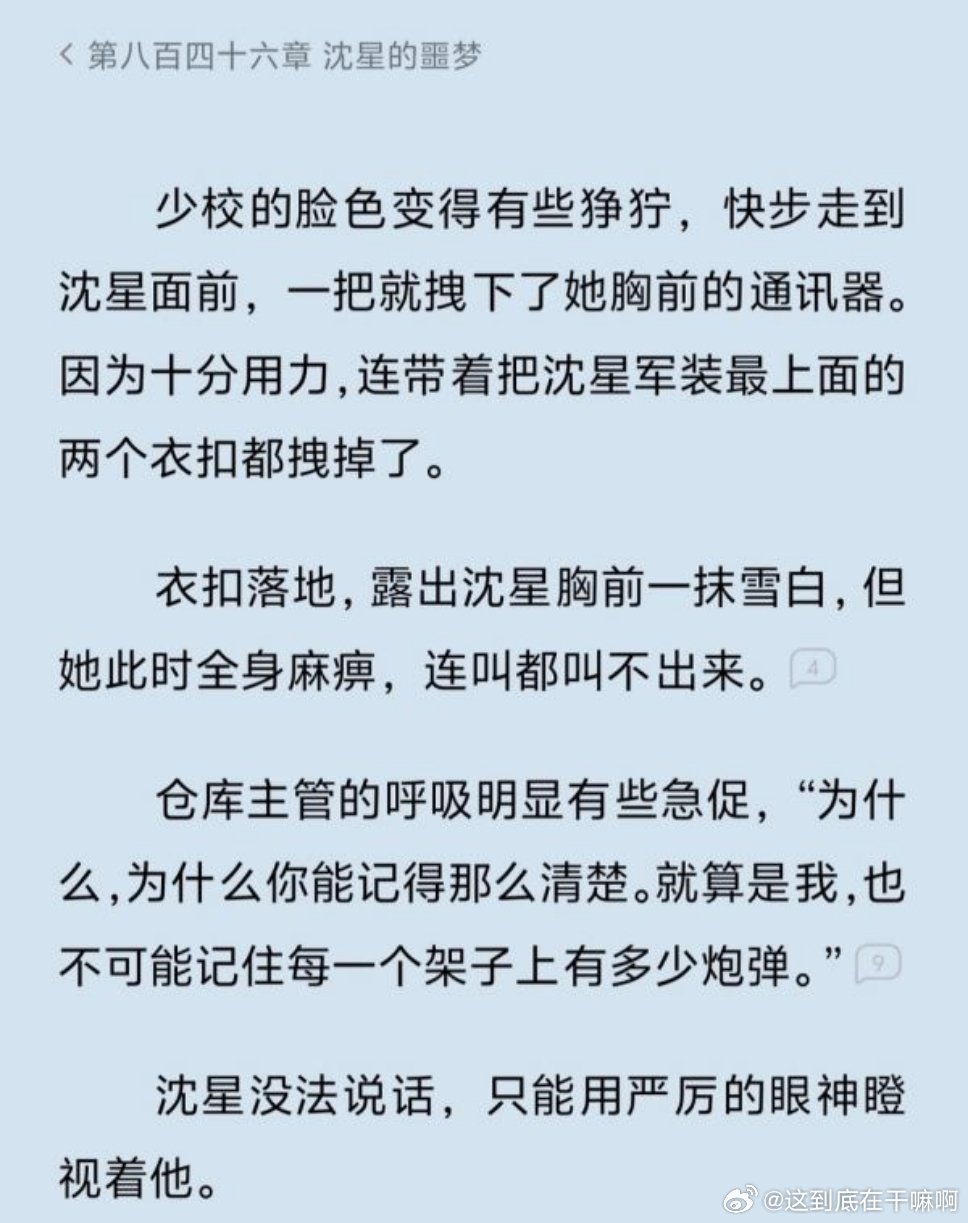 < 第八百四十六章 沈星的噩梦

少校的脸色变得有些狰狞，快步走到沈星面前，一把就拽下了她胸前的通讯器。因为十分用力，连带着把沈星军装最上面的两个衣扣都拽掉了。

衣扣落地，露出沈星胸前一抹雪白，但她此时全身麻痹，连叫都叫不出来。4

仓库主管的呼吸明显有些急促，“为什么，为什么你能记得那么清楚。就算是我，也不可能记住每一个架子上有多少炮弹。”9

沈星没法说话，只能用严厉的眼神瞪视着他。

@这到底在干嘛啊